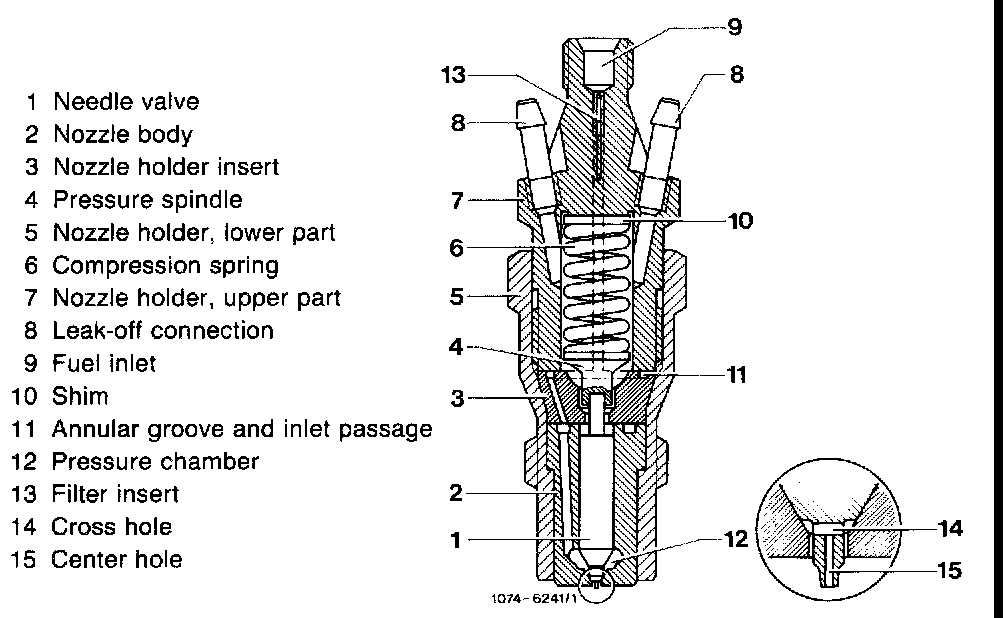 1 Needle valve
2 Nozzle body
3 Nozzle holder insert
4 Pressure spindle
5 Nozzle holder, lower part
6 Compression spring
7 Nozzle holder, upper part
8 Leak-off connection
9 Fuel inlet
10 Shim
11 Annular groove and inlet passage
12 Pressure chamber
13 Filter insert
14 Cross hole
15 Center hole

9
13
8
8
7
10
6
5
4
11
3
2
1
12
14
15
1074-6241/1